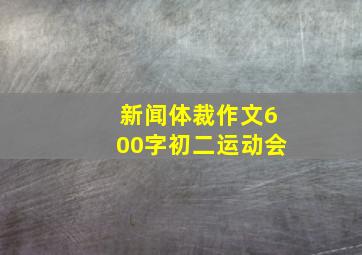 新闻体裁作文600字初二运动会